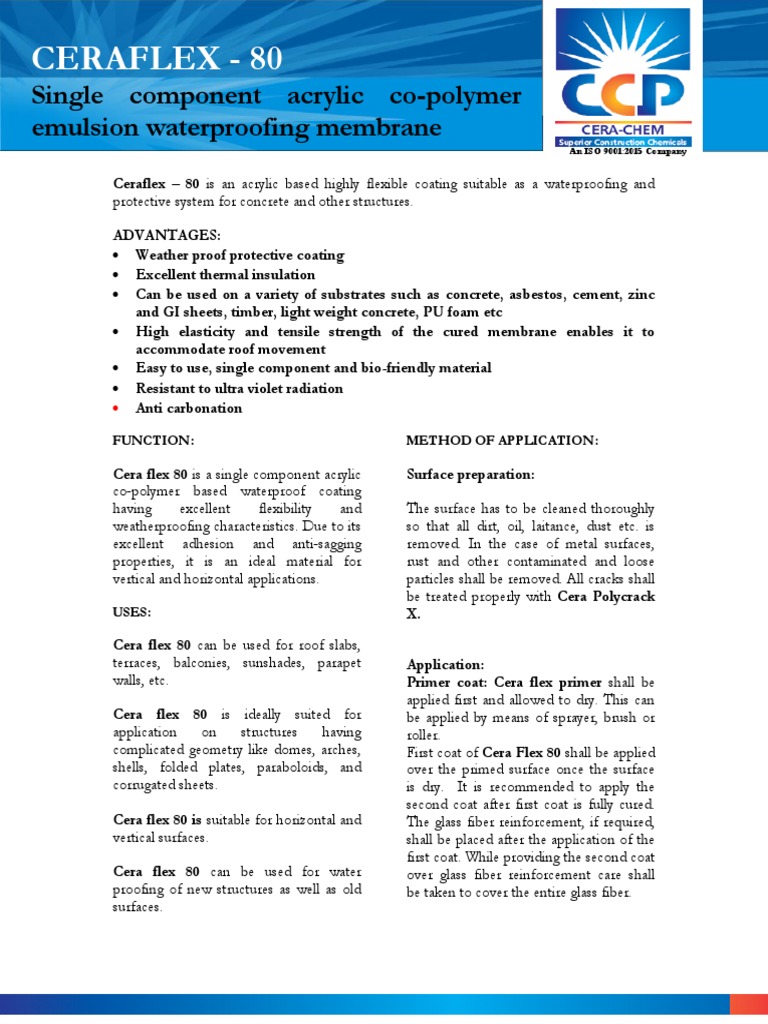 CERAFLEX - 80

Single component acrylic co-polymer emulsion waterproofing membrane

CCP
CERA-CHEM
Superior Construction Chemicals
An ISO 9001:2015 Company

Ceraflex – 80 is an acrylic based highly flexible coating suitable as a waterproofing and protective system for concrete and other structures.

ADVANTAGES:
• Weather proof protective coating
• Excellent thermal insulation
• Can be used on a variety of substrates such as concrete, asbestos, cement, zinc and GI sheets, timber, light weight concrete, PU foam etc
• High elasticity and tensile strength of the cured membrane enables it to accommodate roof movement
• Easy to use, single component and bio-friendly material
• Resistant to ultra violet radiation
• Anti carbonation

FUNCTION:

Cera flex 80 is a single component acrylic co-polymer based waterproof coating having excellent flexibility and weatherproofing characteristics. Due to its excellent adhesion and anti-sagging properties, it is an ideal material for vertical and horizontal applications.

USES:

Cera flex 80 can be used for roof slabs, terraces, balconies, sunshades, parapet walls, etc.

Cera flex 80 is ideally suited for application on structures having complicated geometry like domes, arches, shells, folded plates, paraboloids, and corrugated sheets.

Cera flex 80 is suitable for horizontal and vertical surfaces.

Cera flex 80 can be used for water proofing of new structures as well as old surfaces.

METHOD OF APPLICATION:

Surface preparation:

The surface has to be cleaned thoroughly so that all dirt, oil, laitance, dust etc. is removed. In the case of metal surfaces, rust and other contaminated and loose particles shall be removed. All cracks shall be treated properly with Cera Polycrack X.

Application:
Primer coat: Cera flex primer shall be applied first and allowed to dry. This can be applied by means of sprayer, brush or roller.
First coat of Cera Flex 80 shall be applied over the primed surface once the surface is dry. It is recommended to apply the second coat after first coat is fully cured. The glass fiber reinforcement, if required, shall be placed after the application of the first coat. While providing the second coat over glass fiber reinforcement care shall be taken to cover the entire glass fiber.